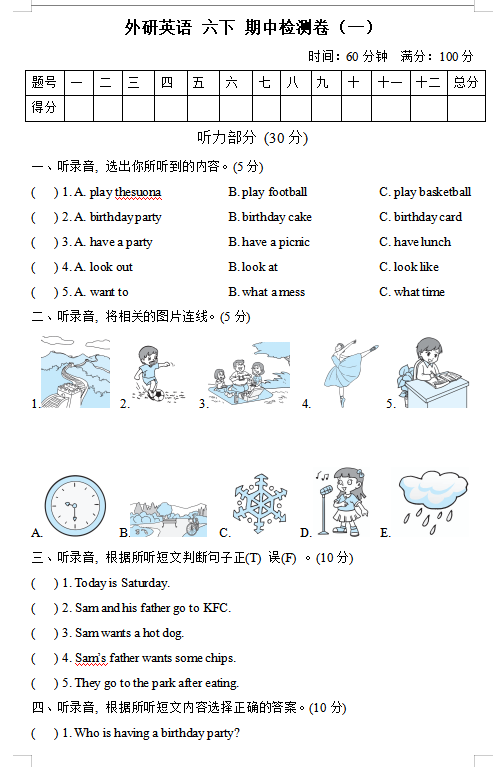 外研英语 六下 期中检测卷（一）

时间：60 分钟 满分：100 分

| 题号 | 一 | 二 | 三 | 四 | 五 | 六 | 七 | 八 | 九 | 十 | 十一 | 十二 | 总分 |
|---|---|---|---|---|---|---|---|---|---|---|---|---|---|
| 得分 | | | | | | | | | | | | | |

听力部分 (30 分)

一、听录音，选出你所听到的内容。(5 分)

( ) 1. A. play thesuona B. play football C. play basketball

( ) 2. A. birthday party B. birthday cake C. birthday card

( ) 3. A. have a party B. have a picnic C. have lunch

( ) 4. A. look out B. look at C. look like

( ) 5. A. want to B. what a mess C. what time

二、听录音，将相关的图片连线。(5 分)

1. 2. 3. 4. 5.

A. B. C. D. E.

三、听录音，根据所听短文判断句子正(T) 误(F) 。(10 分)

( ) 1. Today is Saturday.

( ) 2. Sam and his father go to KFC.

( ) 3. Sam wants a hot dog.

( ) 4. Sam's father wants some chips.

( ) 5. They go to the park after eating.

四、听录音，根据所听短文内容选择正确的答案。(10 分)

( ) 1. Who is having a birthday party?